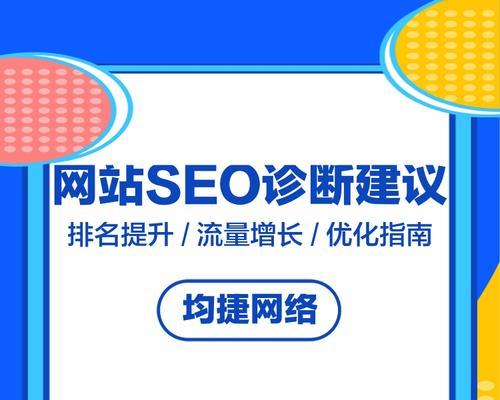 网站SEO诊断建议

排名提升 / 流量增长 / 优化指南

均捷网络